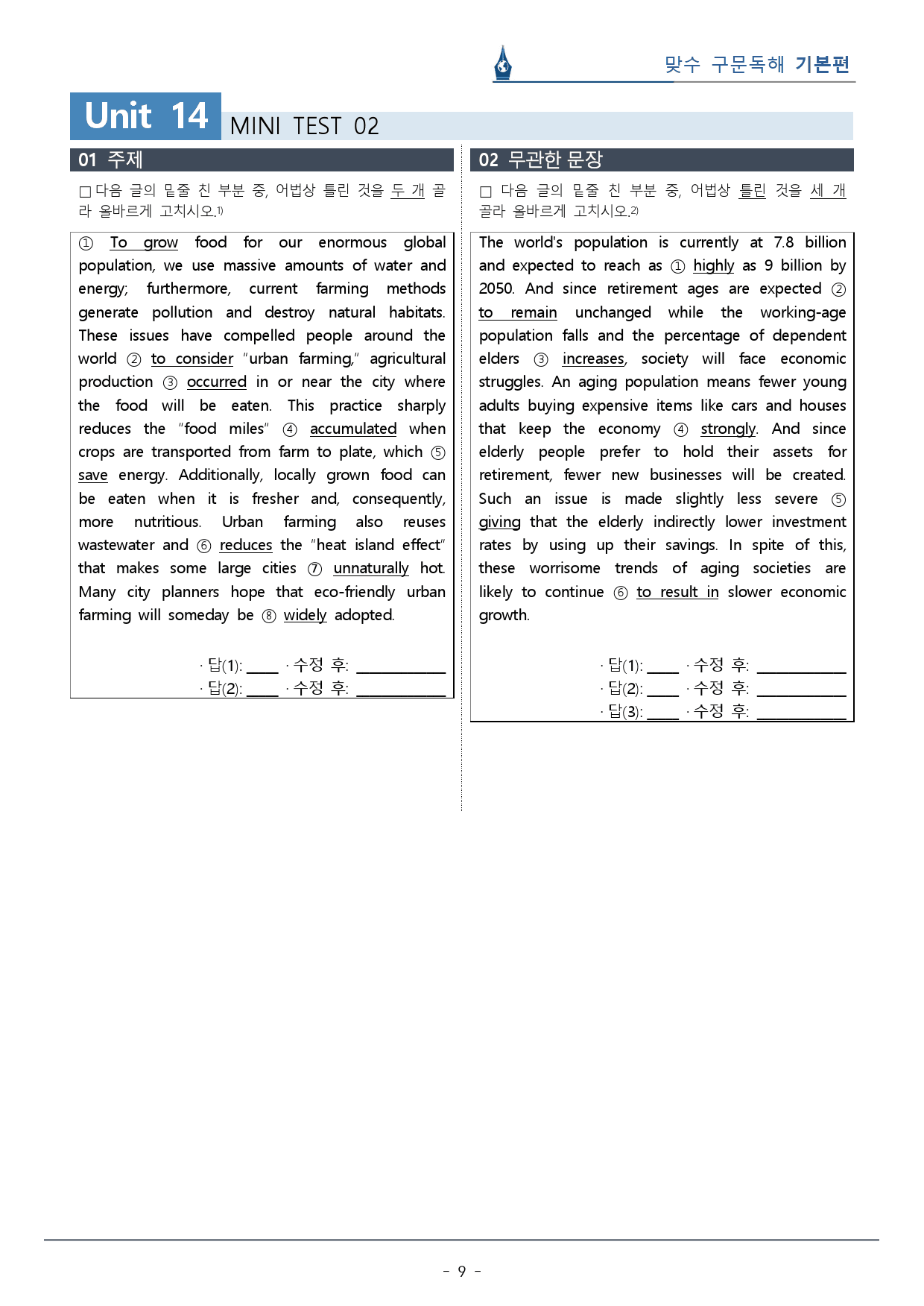 맞수 구문독해 기본편

Unit 14 MINI TEST 02

01 주제

☐ 다음 글의 밑줄 친 부분 중, 어법상 틀린 것을 두 개 골라 올바르게 고치시오.$^{1)}$

① To grow food for our enormous global population, we use massive amounts of water and energy; furthermore, current farming methods generate pollution and destroy natural habitats. These issues have compelled people around the world ② to consider "urban farming," agricultural production ③ occurred in or near the city where the food will be eaten. This practice sharply reduces the "food miles" ④ accumulated when crops are transported from farm to plate, which ⑤ save energy. Additionally, locally grown food can be eaten when it is fresher and, consequently, more nutritious. Urban farming also reuses wastewater and ⑥ reduces the "heat island effect" that makes some large cities ⑦ unnaturally hot. Many city planners hope that eco-friendly urban farming will someday be ⑧ widely adopted.

· 답(1): ____ · 수정 후: ____
· 답(2): ____ · 수정 후: ____

02 무관한 문장

☐ 다음 글의 밑줄 친 부분 중, 어법상 틀린 것을 세 개 골라 올바르게 고치시오.$^{2)}$

The world's population is currently at 7.8 billion and expected to reach as ① highly as 9 billion by 2050. And since retirement ages are expected ② to remain unchanged while the working-age population falls and the percentage of dependent elders ③ increases, society will face economic struggles. An aging population means fewer young adults buying expensive items like cars and houses that keep the economy ④ strongly. And since elderly people prefer to hold their assets for retirement, fewer new businesses will be created. Such an issue is made slightly less severe ⑤ giving that the elderly indirectly lower investment rates by using up their savings. In spite of this, these worrisome trends of aging societies are likely to continue ⑥ to result in slower economic growth.

· 답(1): ____ · 수정 후: ____
· 답(2): ____ · 수정 후: ____
· 답(3): ____ · 수정 후: ____

- 9 -